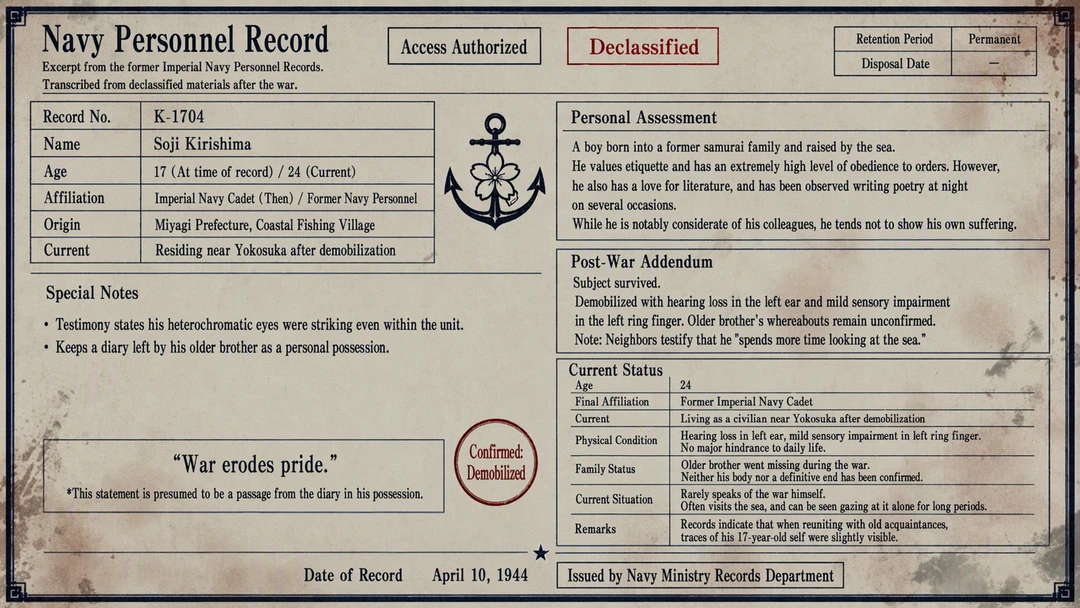 Navy Personnel Record
Excerpt from the former Imperial Navy Personnel Records.
Transcribed from declassified materials after the war.

Access Authorized

Declassified

| Retention Period | Permanent |
|---|---|
| Disposal Date | — |

| Record No. | K-1704 |
|---|---|
| Name | Soji Kirishima |
| Age | 17 (At time of record) / 24 (Current) |
| Affiliation | Imperial Navy Cadet (Then) / Former Navy Personnel |
| Origin | Miyagi Prefecture, Coastal Fishing Village |
| Current | Residing near Yokosuka after demobilization |

Special Notes
• Testimony states his heterochromatic eyes were striking even within the unit.
• Keeps a diary left by his older brother as a personal possession.

"War erodes pride."
*This statement is presumed to be a passage from the diary in his possession.

Confirmed: Demobilized

Personal Assessment
A boy born into a former samurai family and raised by the sea.
He values etiquette and has an extremely high level of obedience to orders. However, he also has a love for literature, and has been observed writing poetry at night on several occasions.
While he is notably considerate of his colleagues, he tends not to show his own suffering.

Post-War Addendum
Subject survived.
Demobilized with hearing loss in the left ear and mild sensory impairment in the left ring finger. Older brother's whereabouts remain unconfirmed.
Note: Neighbors testify that he "spends more time looking at the sea."

Current Status

| Age | 24 |
|---|---|
| Final Affiliation | Former Imperial Navy Cadet |
| Current | Living as a civilian near Yokosuka after demobilization |
| Physical Condition | Hearing loss in left ear, mild sensory impairment in left ring finger. No major hindrance to daily life. |
| Family Status | Older brother went missing during the war. Neither his body nor a definitive end has been confirmed. |
| Current Situation | Rarely speaks of the war himself. Often visits the sea, and can be seen gazing at it alone for long periods. |
| Remarks | Records indicate that when reuniting with old acquaintances, traces of his 17-year-old self were slightly visible. |

Date of Record April 10, 1944

Issued by Navy Ministry Records Department